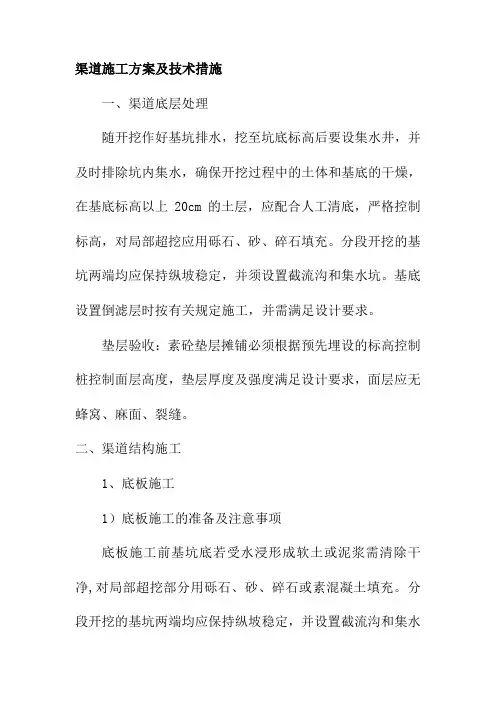 渠道施工方案及技术措施

一、渠道底层处理

随开挖作好基坑排水，挖至坑底标高后要设集水井，并及时排除坑内集水，确保开挖过程中的土体和基底的干燥，在基底标高以上 20cm 的土层，应配合人工清底，严格控制标高，对局部超挖应用砾石、砂、碎石填充。分段开挖的基坑两端均应保持纵坡稳定，并须设置截流沟和集水坑。基底设置倒滤层时按有关规定施工，并需满足设计要求。

垫层验收：素砼垫层摊铺必须根据预先埋设的标高控制桩控制面层高度，垫层厚度及强度满足设计要求，面层应无蜂窝、麻面、裂缝。

二、渠道结构施工

1、底板施工

1）底板施工的准备及注意事项

底板施工前基坑底若受水浸形成软土或泥浆需清除干净,对局部超挖部分用砾石、砂、碎石或素混凝土填充。分段开挖的基坑两端均应保持纵坡稳定，并设置截流沟和集水